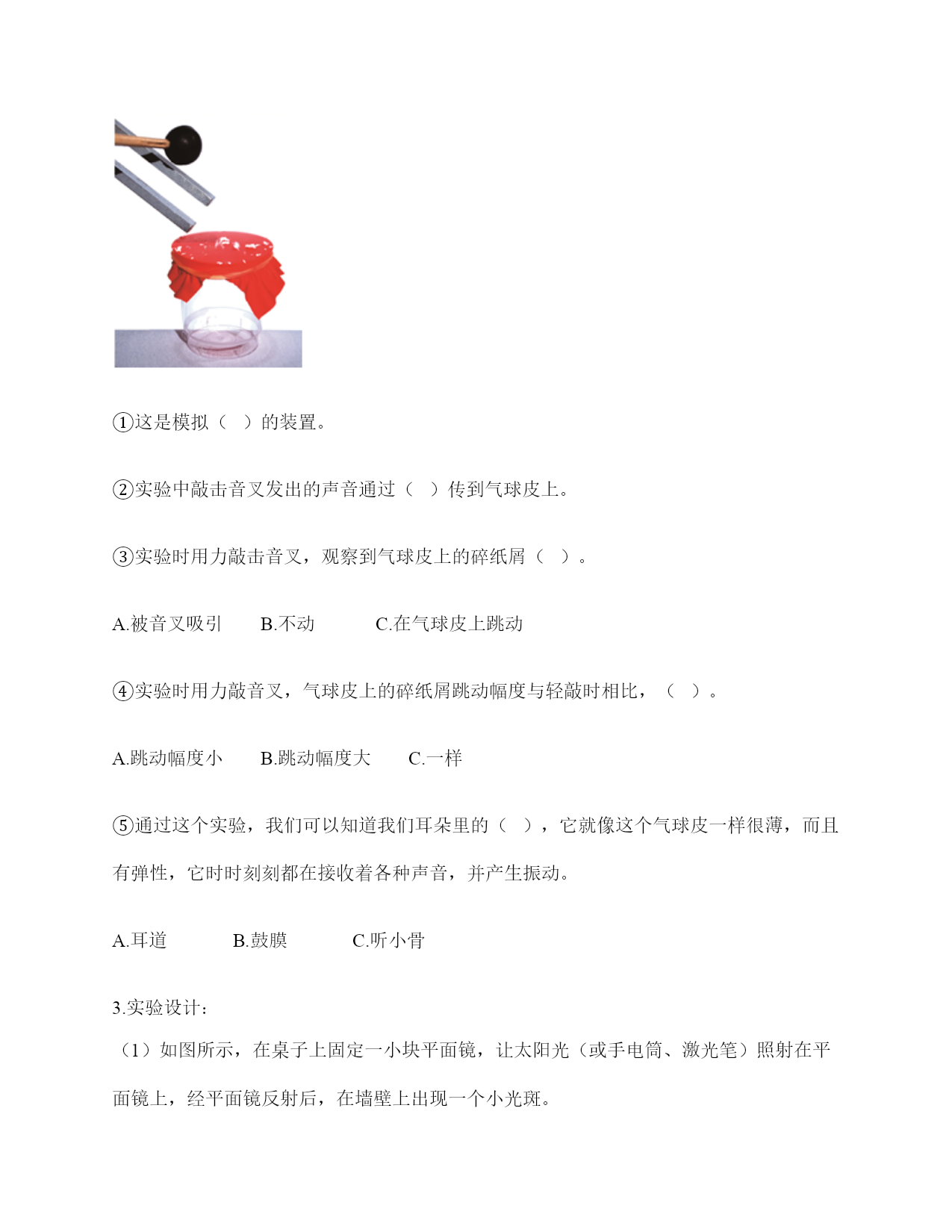 ①这是模拟（ ）的装置。

②实验中敲击音叉发出的声音通过（ ）传到气球皮上。

③实验时用力敲击音叉，观察到气球皮上的碎纸屑（ ）。

A.被音叉吸引　　B.不动　　　C.在气球皮上跳动

④实验时用力敲音叉，气球皮上的碎纸屑跳动幅度与轻敲时相比，（ ）。

A.跳动幅度小　　B.跳动幅度大　　C.一样

⑤通过这个实验，我们可以知道我们耳朵里的（ ），它就像这个气球皮一样很薄，而且有弹性，它时时刻刻都在接收着各种声音，并产生振动。

A.耳道　　　B.鼓膜　　　C.听小骨

3.实验设计：

（1）如图所示，在桌子上固定一小块平面镜，让太阳光（或手电筒、激光笔）照射在平面镜上，经平面镜反射后，在墙壁上出现一个小光斑。